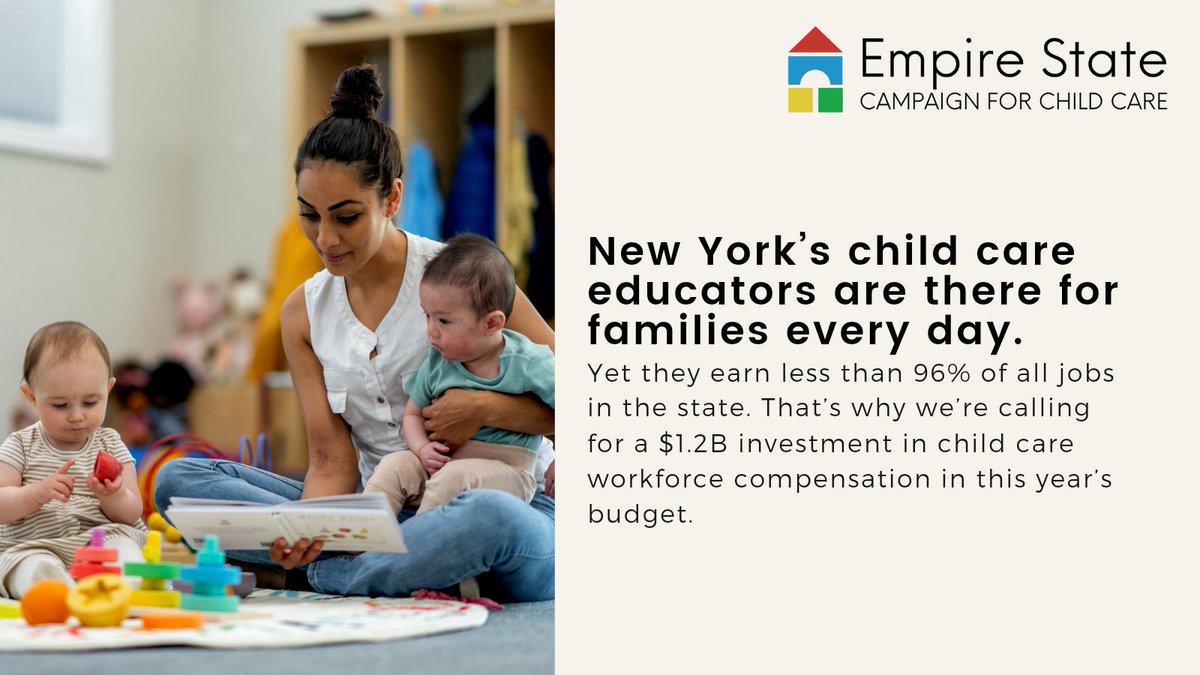 Empire State
CAMPAIGN FOR CHILD CARE

New York's child care educators are there for families every day.

Yet they earn less than 96% of all jobs in the state. That's why we're calling for a \$1.2B investment in child care workforce compensation in this year's budget.